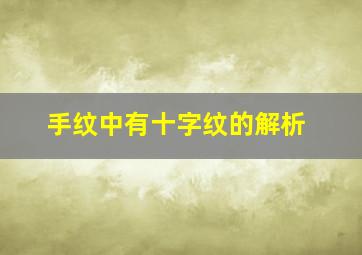 手纹中有十字纹的解析